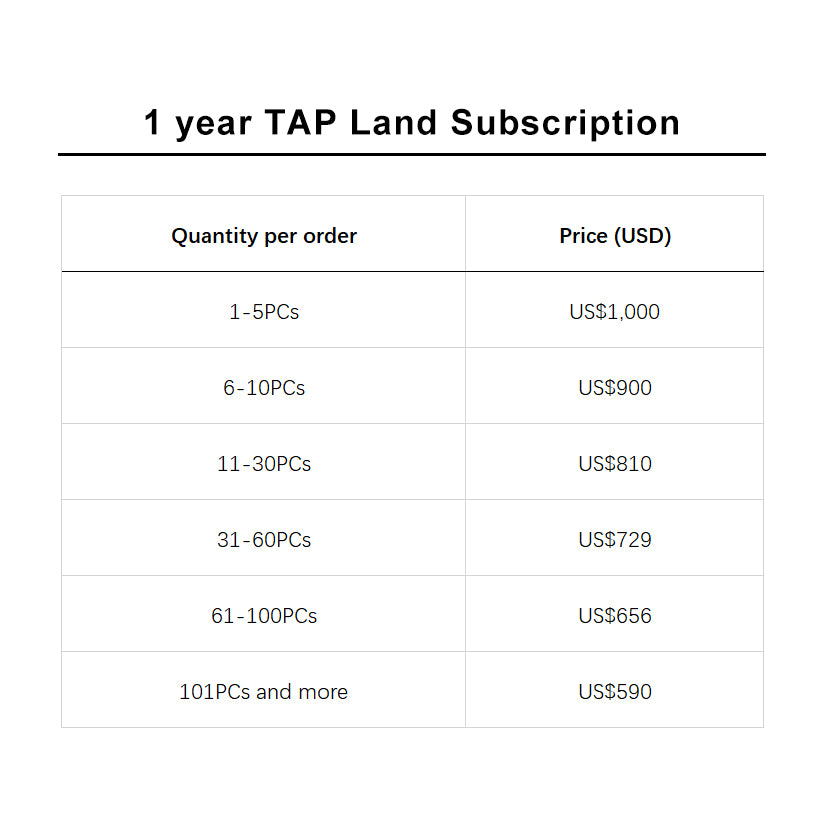 1 year TAP Land Subscription

| Quantity per order | Price (USD) |
|---|---|
| 1-5PCs | US\$1,000 |
| 6-10PCs | US\$900 |
| 11-30PCs | US\$810 |
| 31-60PCs | US\$729 |
| 61-100PCs | US\$656 |
| 101PCs and more | US\$590 |